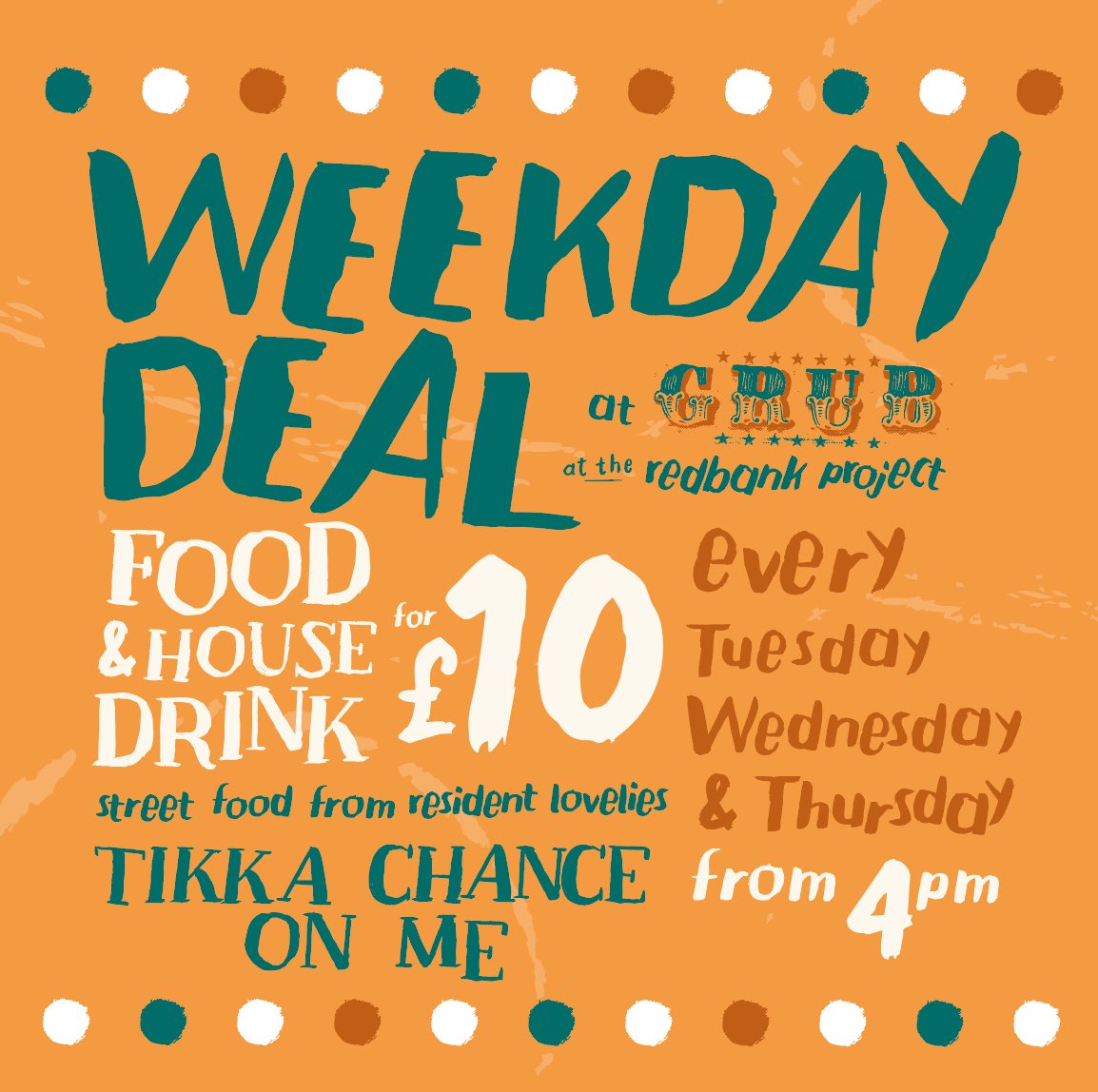 WEEKDAY DEAL

at GRUB
at the redbank project

FOOD & HOUSE DRINK for £10

street food from resident lovelies

TIKKA CHANCE ON ME

every Tuesday Wednesday & Thursday from 4pm